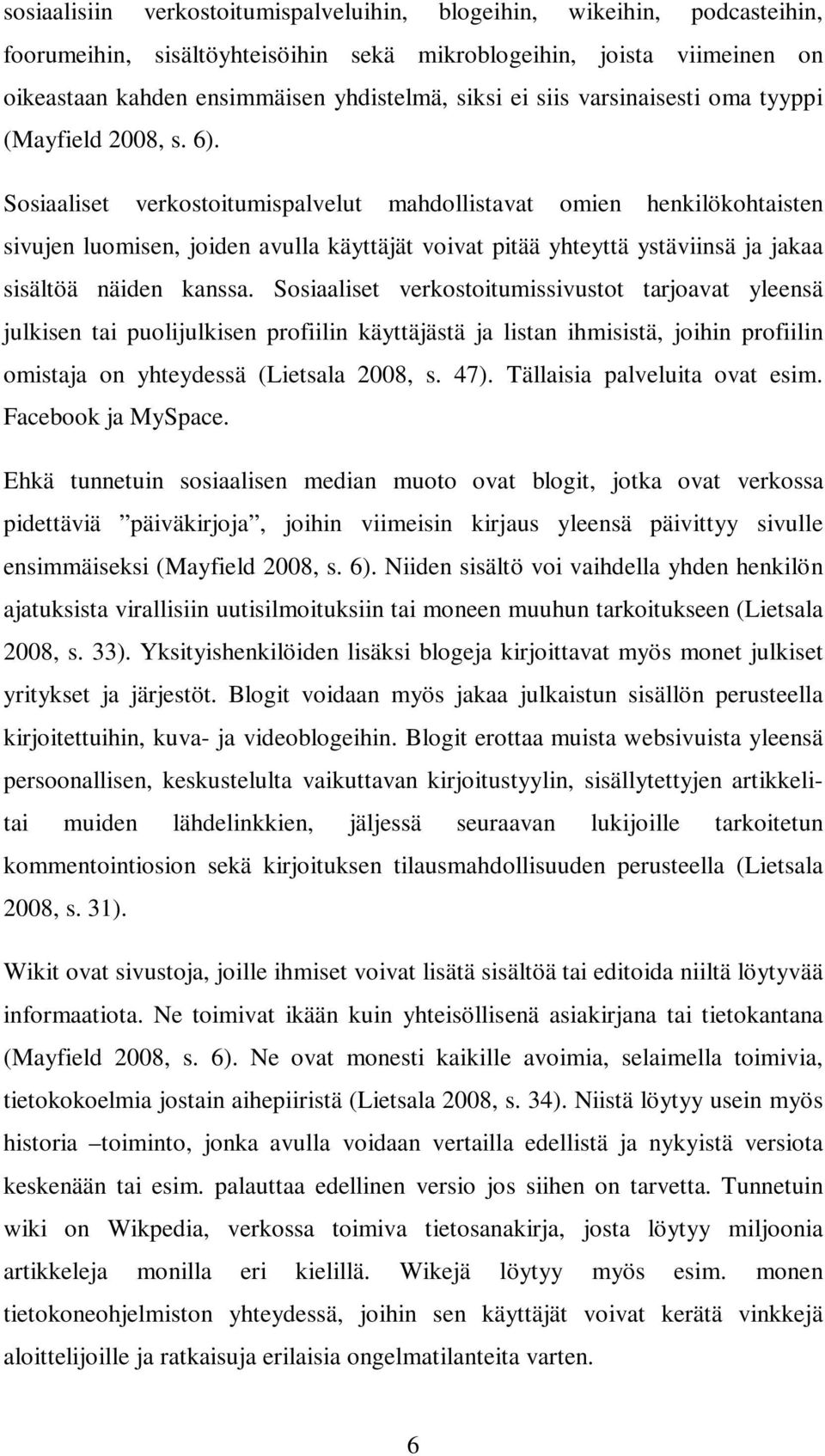 sosiaalisiin verkostoitumispalveluihin, blogeihin, wikeihin, podcasteihin, foorumeihin, sisältöyhteisöihin sekä mikroblogeihin, joista viimeinen on oikeastaan kahden ensimmäisen yhdistelmä, siksi ei siis varsinaisesti oma tyyppi (Mayfield 2008, s. 6).

Sosiaaliset verkostoitumispalvelut mahdollistavat omien henkilökohtaisten sivujen luomisen, joiden avulla käyttäjät voivat pitää yhteyttä ystäviinsä ja jakaa sisältöä näiden kanssa. Sosiaaliset verkostoitumissivustot tarjoavat yleensä julkisen tai puolijulkisen profiilin käyttäjästä ja listan ihmisistä, joihin profiilin omistaja on yhteydessä (Lietsala 2008, s. 47). Tällaisia palveluita ovat esim. Facebook ja MySpace.

Ehkä tunnetuin sosiaalisen median muoto ovat blogit, jotka ovat verkossa pidettäviä ”päiväkirjoja”, joihin viimeisin kirjaus yleensä päivittyy sivulle ensimmäiseksi (Mayfield 2008, s. 6). Niiden sisältö voi vaihdella yhden henkilön ajatuksista virallisiin uutisilmoituksiin tai moneen muuhun tarkoitukseen (Lietsala 2008, s. 33). Yksityishenkilöiden lisäksi blogeja kirjoittavat myös monet julkiset yritykset ja järjestöt. Blogit voidaan myös jakaa julkaistun sisällön perusteella kirjoitettuihin, kuva- ja videoblogeihin. Blogit erottaa muista websivuista yleensä persoonallisen, keskustelulta vaikuttavan kirjoitustyylin, sisällytettyjen artikkeli- tai muiden lähdelinkkien, jäljessä seuraavan lukijoille tarkoitetun kommentointiosion sekä kirjoituksen tilausmahdollisuuden perusteella (Lietsala 2008, s. 31).

Wikit ovat sivustoja, joille ihmiset voivat lisätä sisältöä tai editoida niiltä löytyvää informaatiota. Ne toimivat ikään kuin yhteisöllisenä asiakirjana tai tietokantana (Mayfield 2008, s. 6). Ne ovat monesti kaikille avoimia, selaimella toimivia, tietokokoelmia jostain aihepiiristä (Lietsala 2008, s. 34). Niistä löytyy usein myös historia –toiminto, jonka avulla voidaan vertailla edellistä ja nykyistä versiota keskenään tai esim. palauttaa edellinen versio jos siihen on tarvetta. Tunnetuin wiki on Wikpedia, verkossa toimiva tietosanakirja, josta löytyy miljoonia artikkeleja monilla eri kielillä. Wikejä löytyy myös esim. monen tietokoneohjelmiston yhteydessä, joihin sen käyttäjät voivat kerätä vinkkejä aloittelijoille ja ratkaisuja erilaisia ongelmatilanteita varten.

6